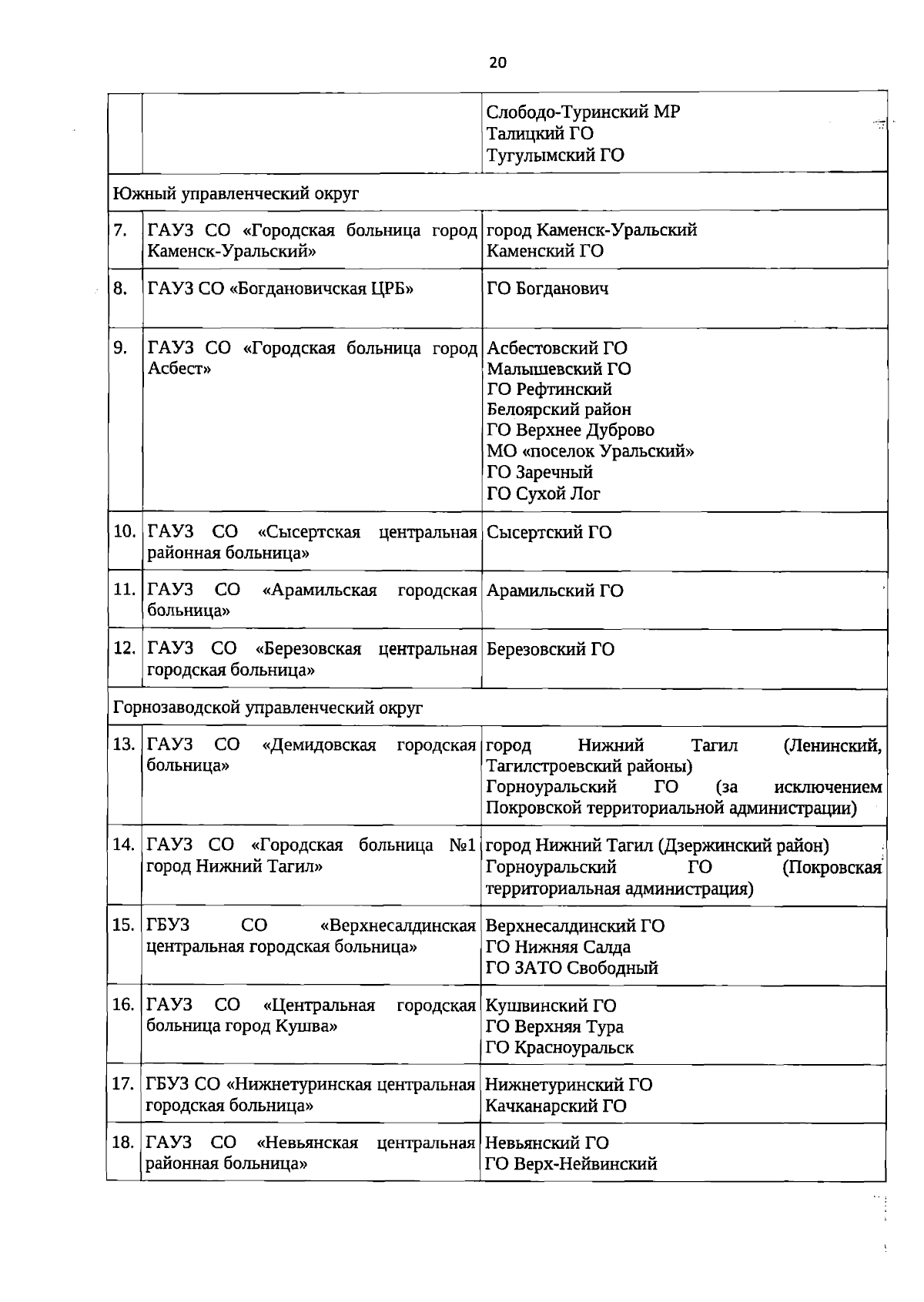 20

| | | |
|---|---|---|
| | | Слободо-Туринский МР Талицкий ГО Тугулымский ГО |
| Южный управленческий округ | | |
| 7. | ГАУЗ СО «Городская больница город Каменск-Уральский» | город Каменск-Уральский Каменский ГО |
| 8. | ГАУЗ СО «Богдановичская ЦРБ» | ГО Богданович |
| 9. | ГАУЗ СО «Городская больница город Асбест» | Асбестовский ГО Малышевский ГО ГО Рефтинский Белоярский район ГО Верхнее Дуброво МО «поселок Уральский» ГО Заречный ГО Сухой Лог |
| 10. | ГАУЗ СО «Сысертская центральная районная больница» | Сысертский ГО |
| 11. | ГАУЗ СО «Арамильская городская больница» | Арамильский ГО |
| 12. | ГАУЗ СО «Березовская центральная городская больница» | Березовский ГО |
| Горнозаводской управленческий округ | | |
| 13. | ГАУЗ СО «Демидовская городская больница» | город Нижний Тагил (Ленинский, Тагилстроевский районы) Горноуральский ГО (за исключением Покровской территориальной администрации) |
| 14. | ГАУЗ СО «Городская больница №1 город Нижний Тагил» | город Нижний Тагил (Дзержинский район) Горноуральский ГО (Покровская территориальная администрация) |
| 15. | ГБУЗ СО «Верхнесалдинская центральная городская больница» | Верхнесалдинский ГО ГО Нижняя Салда ГО ЗАТО Свободный |
| 16. | ГАУЗ СО «Центральная городская больница город Кушва» | Кушвинский ГО ГО Верхняя Тура ГО Красноуральск |
| 17. | ГБУЗ СО «Нижнетуринская центральная городская больница» | Нижнетуринский ГО Качканарский ГО |
| 18. | ГАУЗ СО «Невьянская центральная районная больница» | Невьянский ГО ГО Верх-Нейвинский |